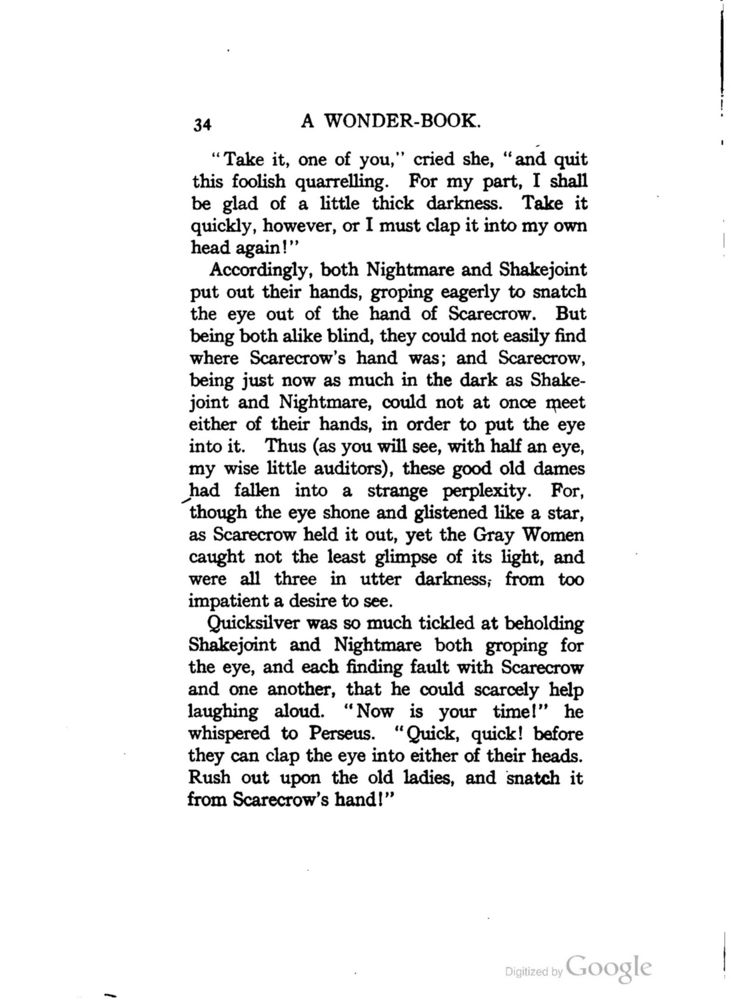 34 A WONDER-BOOK.

"Take it, one of you," cried she, "and quit this foolish quarrelling. For my part, I shall be glad of a little thick darkness. Take it quickly, however, or I must clap it into my own head again!"

Accordingly, both Nightmare and Shakejoint put out their hands, groping eagerly to snatch the eye out of the hand of Scarecrow. But being both alike blind, they could not easily find where Scarecrow's hand was; and Scarecrow, being just now as much in the dark as Shakejoint and Nightmare, could not at once meet either of their hands, in order to put the eye into it. Thus (as you will see, with half an eye, my wise little auditors), these good old dames had fallen into a strange perplexity. For, though the eye shone and glistened like a star, as Scarecrow held it out, yet the Gray Women caught not the least glimpse of its light, and were all three in utter darkness, from too impatient a desire to see.

Quicksilver was so much tickled at beholding Shakejoint and Nightmare both groping for the eye, and each finding fault with Scarecrow and one another, that he could scarcely help laughing aloud. "Now is your time!" he whispered to Perseus. "Quick, quick! before they can clap the eye into either of their heads. Rush out upon the old ladies, and snatch it from Scarecrow's hand!"

Digitized by Google